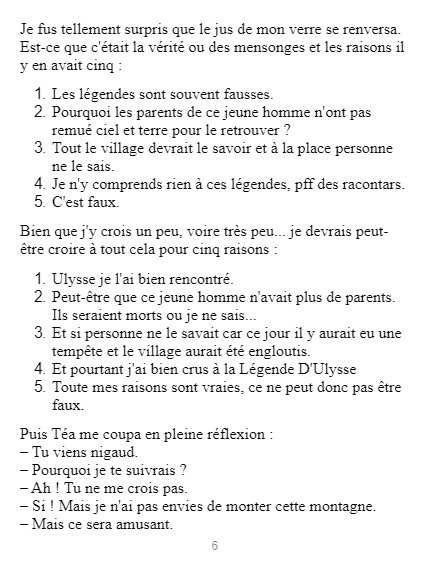 Je fus tellement surpris que le jus de mon verre se renversa. Est-ce que c'était la vérité ou des mensonges et les raisons il y en avait cinq :

1. Les légendes sont souvent fausses.
2. Pourquoi les parents de ce jeune homme n'ont pas remué ciel et terre pour le retrouver ?
3. Tout le village devrait le savoir et à la place personne ne le sais.
4. Je n'y comprends rien à ces légendes, pff des racontars.
5. C'est faux.

Bien que j'y crois un peu, voire très peu... je devrais peut-être croire à tout cela pour cinq raisons :

1. Ulysse je l'ai bien rencontré.
2. Peut-être que ce jeune homme n'avait plus de parents. Ils seraient morts ou je ne sais...
3. Et si personne ne le savait car ce jour il y aurait eu une tempête et le village aurait été engloutis.
4. Et pourtant j'ai bien crus à la Légende D'Ulysse
5. Toute mes raisons sont vraies, ce ne peut donc pas être faux.

Puis Téa me coupa en pleine réflexion :
– Tu viens nigaud.
– Pourquoi je te suivrais ?
– Ah ! Tu ne me crois pas.
– Si ! Mais je n'ai pas envies de monter cette montagne.
– Mais ce sera amusant.

6